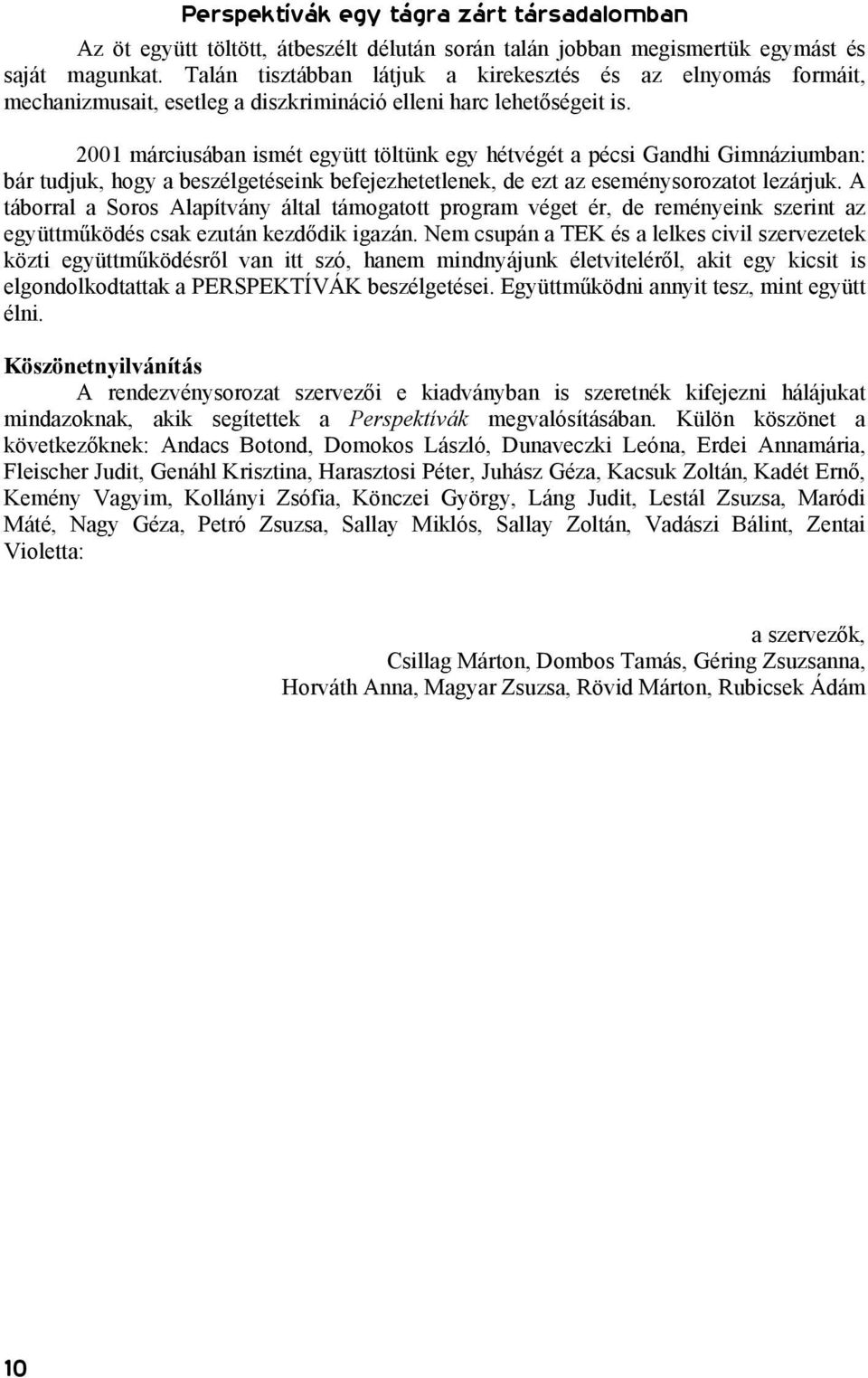 Perspektívák egy tágra zárt társadalomban

Az öt együtt töltött, átbeszélt délután során talán jobban megismertük egymást és saját magunkat. Talán tisztábban látjuk a kirekesztés és az elnyomás formáit, mechanizmusait, esetleg a diszkrimináció elleni harc lehetőségeit is.

2001 márciusában ismét együtt töltünk egy hétvégét a pécsi Gandhi Gimnáziumban: bár tudjuk, hogy a beszélgetéseink befejezhetetlenek, de ezt az eseménysorozatot lezárjuk. A táborral a Soros Alapítvány által támogatott program véget ér, de reményeink szerint az együttműködés csak ezután kezdődik igazán. Nem csupán a TEK és a lelkes civil szervezetek közti együttműködésről van itt szó, hanem mindnyájunk életviteléről, akit egy kicsit is elgondolkodtattak a PERSPEKTÍVÁK beszélgetései. Együttműködni annyit tesz, mint együtt élni.

Köszönetnyilvánítás

A rendezvénysorozat szervezői e kiadványban is szeretnék kifejezni hálájukat mindazoknak, akik segítettek a Perspektívák megvalósításában. Külön köszönet a következőknek: Andacs Botond, Domokos László, Dunaveczki Leóna, Erdei Annamária, Fleischer Judit, Genáhl Krisztina, Harasztosi Péter, Juhász Géza, Kacsuk Zoltán, Kadét Ernő, Kemény Vagyim, Kollányi Zsófia, Könczei György, Láng Judit, Lestál Zsuzsa, Maródi Máté, Nagy Géza, Petró Zsuzsa, Sallay Miklós, Sallay Zoltán, Vadászi Bálint, Zentai Violetta:

a szervezők,
Csillag Márton, Dombos Tamás, Géring Zsuzsanna,
Horváth Anna, Magyar Zsuzsa, Rövid Márton, Rubicsek Ádám

10